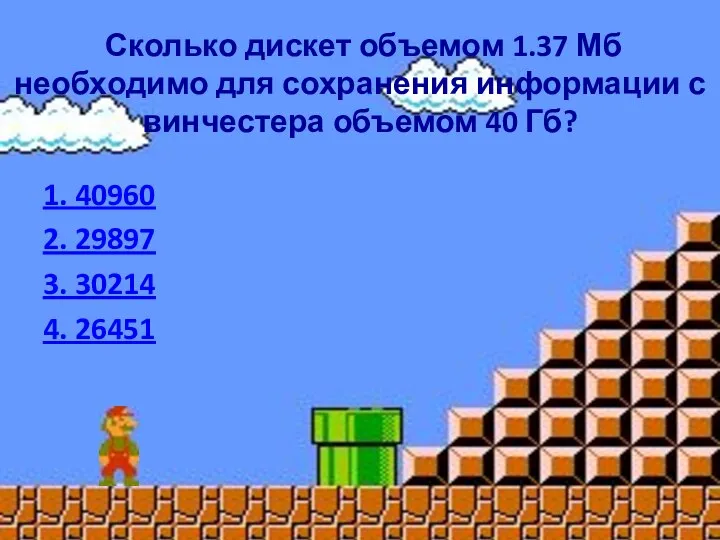 Сколько дискет объемом 1.37 Мб необходимо для сохранения информации с винчестера объемом 40 Гб?

1. 40960

2. 29897

3. 30214

4. 26451